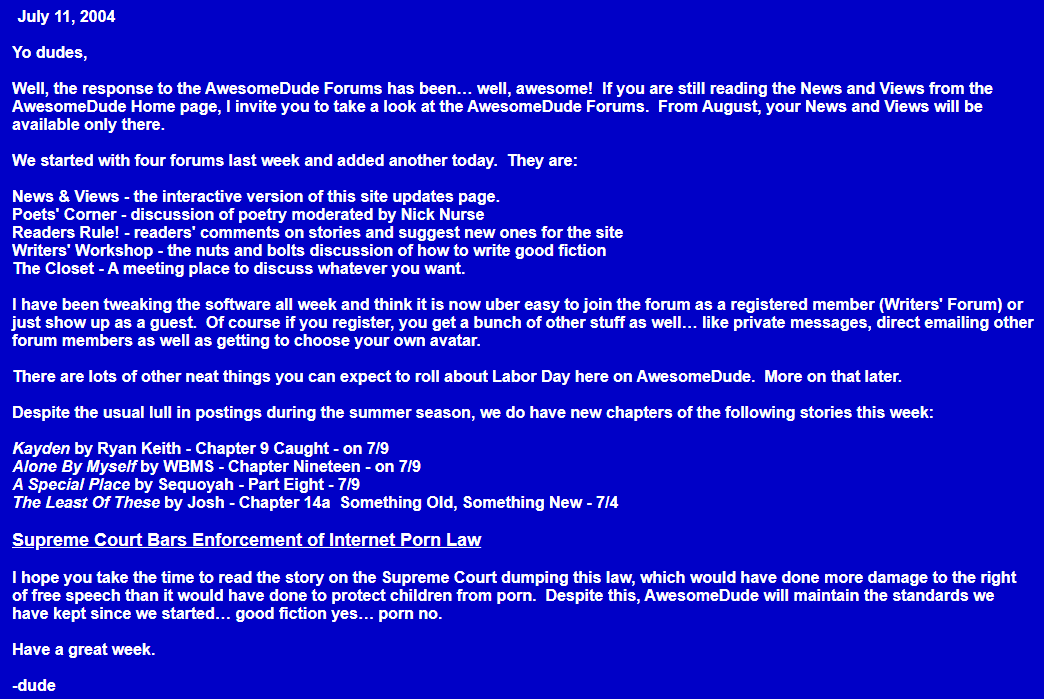 July 11, 2004

Yo dudes,

Well, the response to the AwesomeDude Forums has been… well, awesome! If you are still reading the News and Views from the AwesomeDude Home page, I invite you to take a look at the AwesomeDude Forums. From August, your News and Views will be available only there.

We started with four forums last week and added another today. They are:

News & Views - the interactive version of this site updates page.
Poets' Corner - discussion of poetry moderated by Nick Nurse
Readers Rule! - readers' comments on stories and suggest new ones for the site
Writers' Workshop - the nuts and bolts discussion of how to write good fiction
The Closet - A meeting place to discuss whatever you want.

I have been tweaking the software all week and think it is now uber easy to join the forum as a registered member (Writers' Forum) or just show up as a guest. Of course if you register, you get a bunch of other stuff as well… like private messages, direct emailing other forum members as well as getting to choose your own avatar.

There are lots of other neat things you can expect to roll about Labor Day here on AwesomeDude. More on that later.

Despite the usual lull in postings during the summer season, we do have new chapters of the following stories this week:

Kayden by Ryan Keith - Chapter 9 Caught - on 7/9
Alone By Myself by WBMS - Chapter Nineteen - on 7/9
A Special Place by Sequoyah - Part Eight - 7/9
The Least Of These by Josh - Chapter 14a Something Old, Something New - 7/4

Supreme Court Bars Enforcement of Internet Porn Law

I hope you take the time to read the story on the Supreme Court dumping this law, which would have done more damage to the right of free speech than it would have done to protect children from porn. Despite this, AwesomeDude will maintain the standards we have kept since we started… good fiction yes… porn no.

Have a great week.

-dude